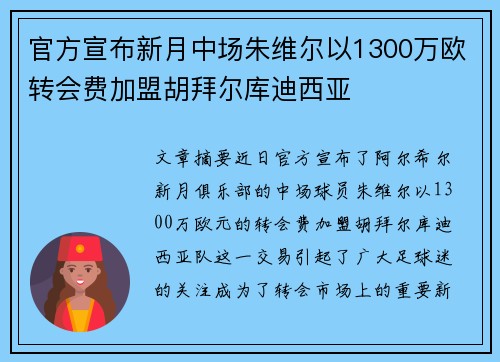 官方宣布新月中场朱维尔以1300万欧转会费加盟胡拜尔库迪西亚

文章摘要近日官方宣布了阿尔希尔新月俱乐部的中场球员朱维尔以1300万欧元的转会费加盟胡拜尔库迪西亚队这一交易引起了广大足球迷的关注成为了转会市场上的重要新